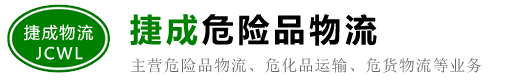 捷成物流
JCWL

捷成危险品物流

主营危险品物流、危化品运输、危货物流等业务